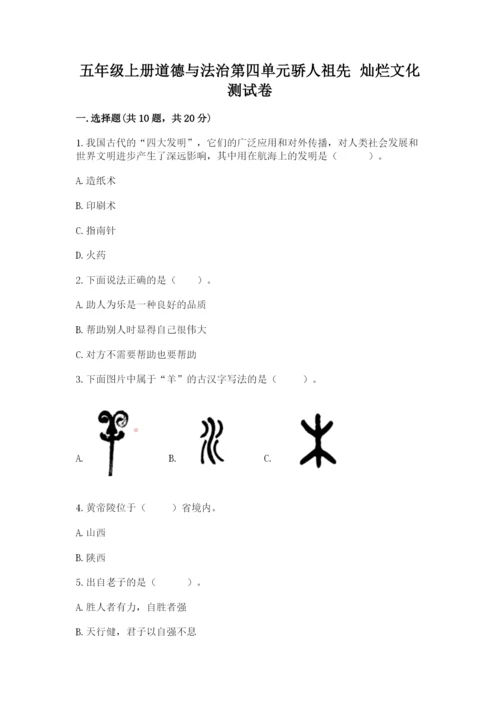 五年级上册道德与法治第四单元骄人祖先 灿烂文化测试卷

一.选择题(共10题，共20分)

1.我国古代的“四大发明”，它们的广泛应用和对外传播，对人类社会发展和世界文明进步产生了深远影响，其中用在航海上的发明是（　　）。

A.造纸术

B.印刷术

C.指南针

D.火药

2.下面说法正确的是（　　）。

A.助人为乐是一种良好的品质

B.帮助别人时显得自己很伟大

C.对方不需要帮助也要帮助

3.下面图片中属于“羊”的古汉字写法的是（　　）。

A.　　B.　　C.

4.黄帝陵位于（　　）省境内。

A.山西

B.陕西

5.出自老子的是（　　）。

A.胜人者有力，自胜者强

B.天行健，君子以自强不息